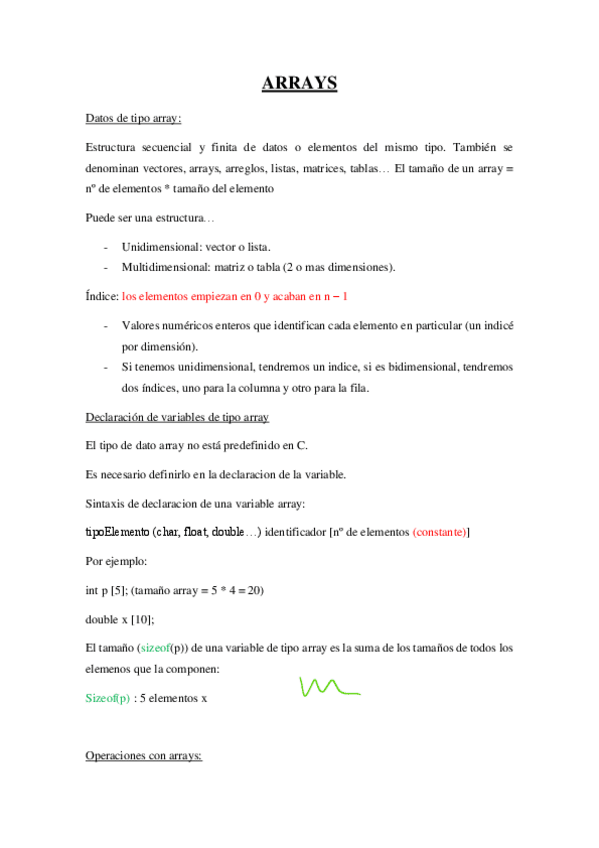 ARRAYS

Datos de tipo array:

Estructura secuencial y finita de datos o elementos del mismo tipo. También se denominan vectores, arrays, arreglos, listas, matrices, tablas… El tamaño de un array = nº de elementos * tamaño del elemento

Puede ser una estructura…

- Unidimensional: vector o lista.
- Multidimensional: matriz o tabla (2 o mas dimensiones).

Índice: los elementos empiezan en 0 y acaban en n – 1

- Valores numéricos enteros que identifican cada elemento en particular (un indicé por dimensión).
- Si tenemos unidimensional, tendremos un indice, si es bidimensional, tendremos dos índices, uno para la columna y otro para la fila.

Declaración de variables de tipo array

El tipo de dato array no está predefinido en C.

Es necesario definirlo en la declaracion de la variable.

Sintaxis de declaracion de una variable array:

tipoElemento (char, float, double…) identificador [nº de elementos (constante)]

Por ejemplo:

int p [5]; (tamaño array = 5 * 4 = 20)

double x [10];

El tamaño (sizeof(p)) de una variable de tipo array es la suma de los tamaños de todos los elemenos que la componen:

Sizeof(p) : 5 elementos x

Operaciones con arrays: